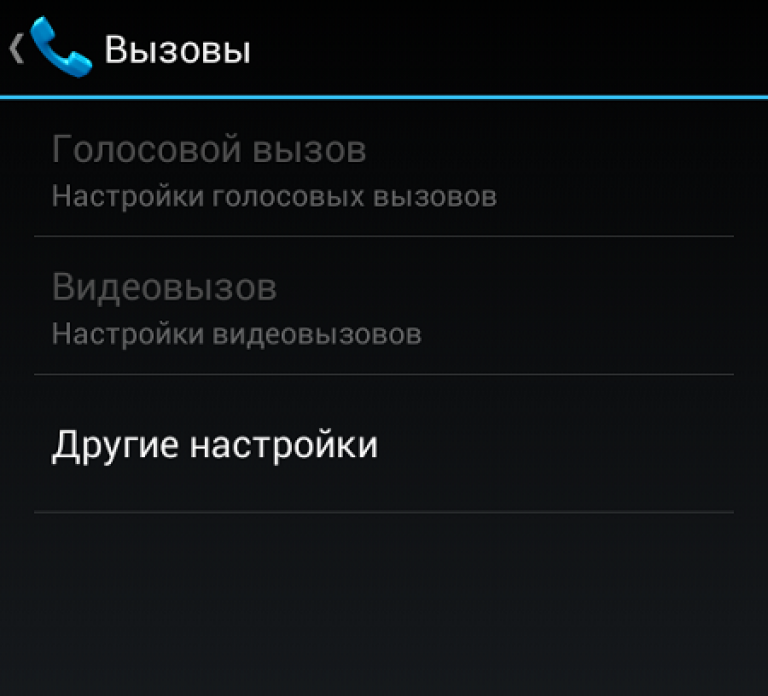 Вызовы

Голосовой вызов
Настройки голосовых вызовов

Видеовызов
Настройки видеовызовов

Другие настройки